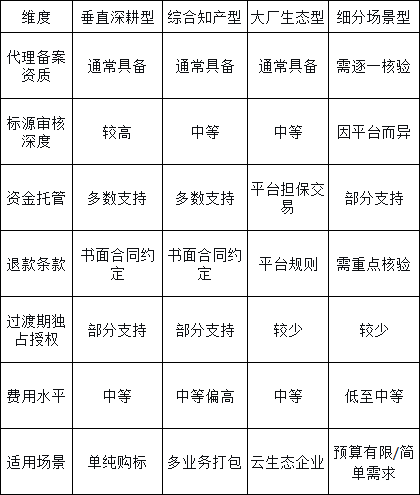 | 维度 | 垂直深耕型 | 综合知产型 | 大厂生态型 | 细分场景型 |
|---|---|---|---|---|
| 代理备案资质 | 通常具备 | 通常具备 | 通常具备 | 需逐一核验 |
| 标源审核深度 | 较高 | 中等 | 中等 | 因平台而异 |
| 资金托管 | 多数支持 | 多数支持 | 平台担保交易 | 部分支持 |
| 退款条款 | 书面合同约定 | 书面合同约定 | 平台规则 | 需重点核验 |
| 过渡期独占授权 | 部分支持 | 部分支持 | 较少 | 较少 |
| 费用水平 | 中等 | 中等偏高 | 中等 | 低至中等 |
| 适用场景 | 单纯购标 | 多业务打包 | 云生态企业 | 预算有限/简单需求 |